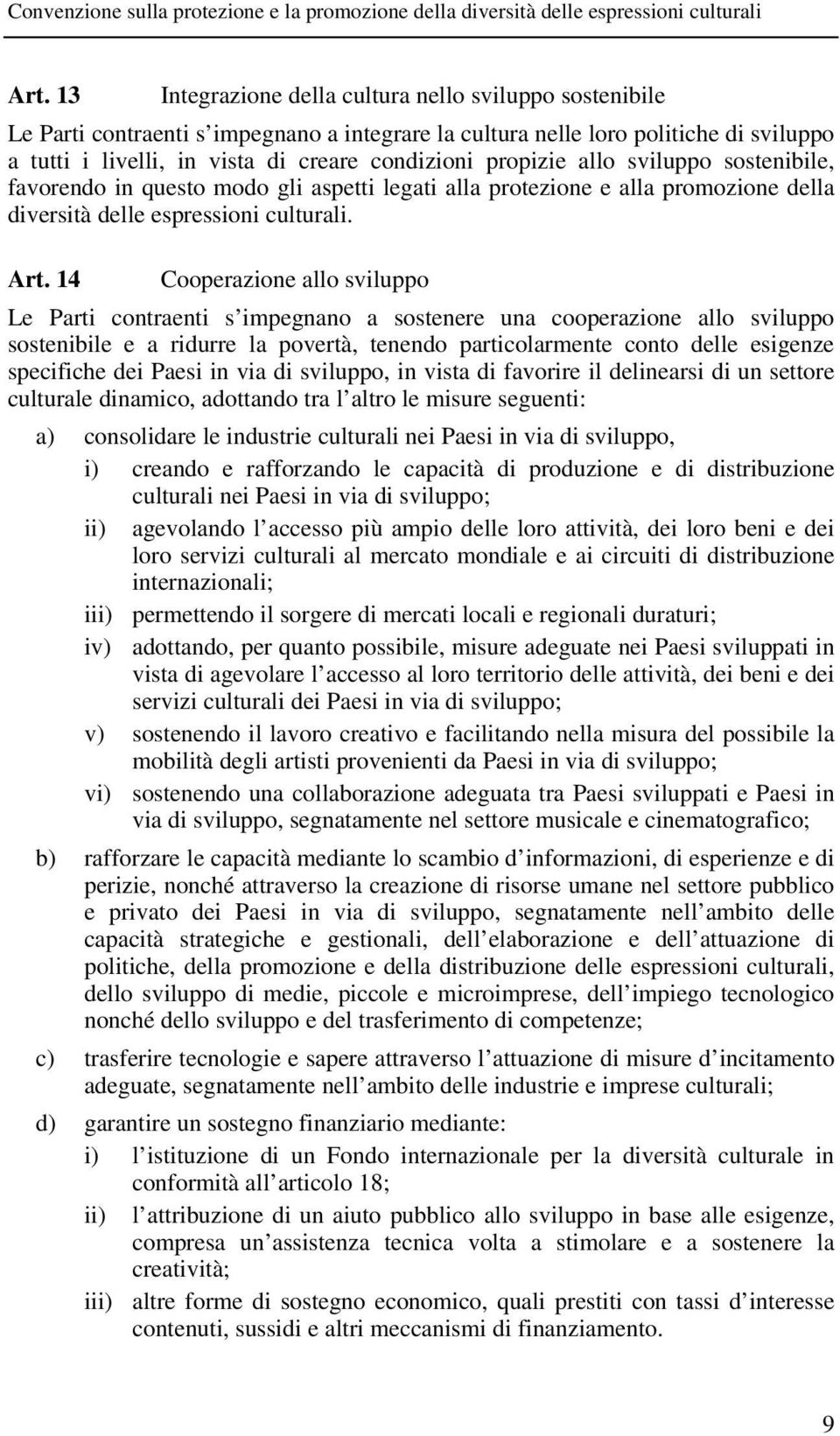 Convenzione sulla protezione e la promozione della diversità delle espressioni culturali

Art. 13 Integrazione della cultura nello sviluppo sostenibile

Le Parti contraenti s impegnano a integrare la cultura nelle loro politiche di sviluppo a tutti i livelli, in vista di creare condizioni propizie allo sviluppo sostenibile, favorendo in questo modo gli aspetti legati alla protezione e alla promozione della diversità delle espressioni culturali.

Art. 14 Cooperazione allo sviluppo

Le Parti contraenti s impegnano a sostenere una cooperazione allo sviluppo sostenibile e a ridurre la povertà, tenendo particolarmente conto delle esigenze specifiche dei Paesi in via di sviluppo, in vista di favorire il delinearsi di un settore culturale dinamico, adottando tra l altro le misure seguenti:

a) consolidare le industrie culturali nei Paesi in via di sviluppo,

i) creando e rafforzando le capacità di produzione e di distribuzione culturali nei Paesi in via di sviluppo;

ii) agevolando l accesso più ampio delle loro attività, dei loro beni e dei loro servizi culturali al mercato mondiale e ai circuiti di distribuzione internazionali;

iii) permettendo il sorgere di mercati locali e regionali duraturi;

iv) adottando, per quanto possibile, misure adeguate nei Paesi sviluppati in vista di agevolare l accesso al loro territorio delle attività, dei beni e dei servizi culturali dei Paesi in via di sviluppo;

v) sostenendo il lavoro creativo e facilitando nella misura del possibile la mobilità degli artisti provenienti da Paesi in via di sviluppo;

vi) sostenendo una collaborazione adeguata tra Paesi sviluppati e Paesi in via di sviluppo, segnatamente nel settore musicale e cinematografico;

b) rafforzare le capacità mediante lo scambio d informazioni, di esperienze e di perizie, nonché attraverso la creazione di risorse umane nel settore pubblico e privato dei Paesi in via di sviluppo, segnatamente nell ambito delle capacità strategiche e gestionali, dell elaborazione e dell attuazione di politiche, della promozione e della distribuzione delle espressioni culturali, dello sviluppo di medie, piccole e microimprese, dell impiego tecnologico nonché dello sviluppo e del trasferimento di competenze;

c) trasferire tecnologie e sapere attraverso l attuazione di misure d incitamento adeguate, segnatamente nell ambito delle industrie e imprese culturali;

d) garantire un sostegno finanziario mediante:

i) l istituzione di un Fondo internazionale per la diversità culturale in conformità all articolo 18;

ii) l attribuzione di un aiuto pubblico allo sviluppo in base alle esigenze, compresa un assistenza tecnica volta a stimolare e a sostenere la creatività;

iii) altre forme di sostegno economico, quali prestiti con tassi d interesse contenuti, sussidi e altri meccanismi di finanziamento.

9